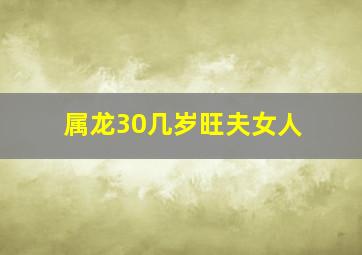 属龙30几岁旺夫女人